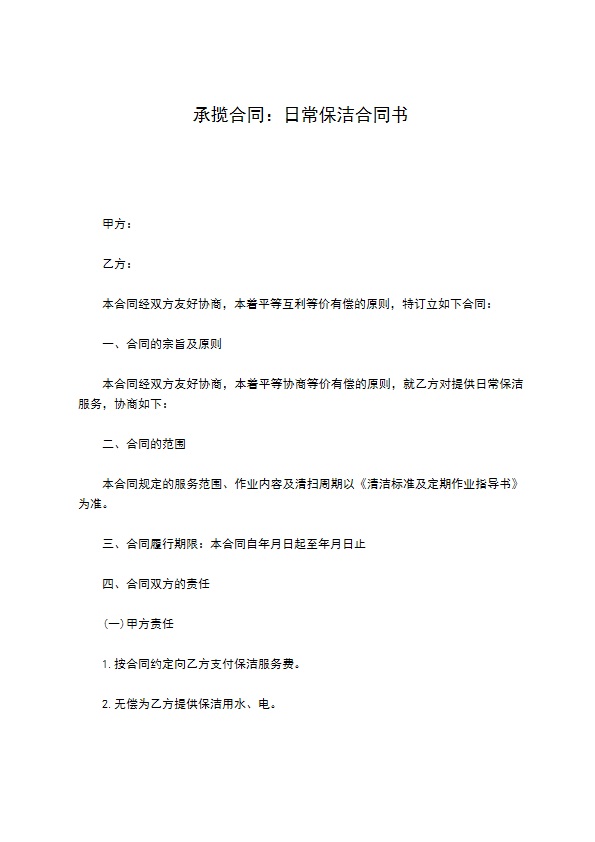 承揽合同：日常保洁合同书

甲方：

乙方：

本合同经双方友好协商，本着平等互利等价有偿的原则，特订立如下合同：

一、合同的宗旨及原则

本合同经双方友好协商，本着平等协商等价有偿的原则，就乙方对提供日常保洁服务，协商如下：

二、合同的范围

本合同规定的服务范围、作业内容及清扫周期以《清洁标准及定期作业指导书》为准。

三、合同履行期限：本合同自年月日起至年月日止

四、合同双方的责任

(一)甲方责任

1. 按合同约定向乙方支付保洁服务费。

2. 无偿为乙方提供保洁用水、电。